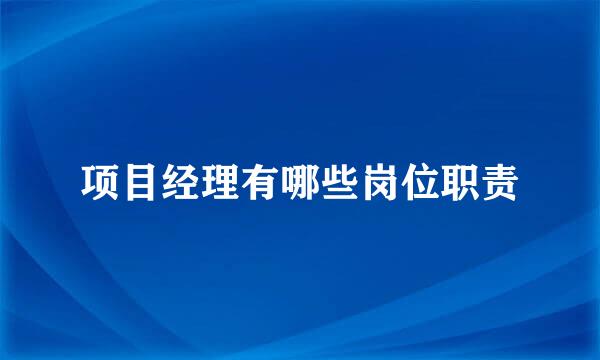 项目经理有哪些岗位职责